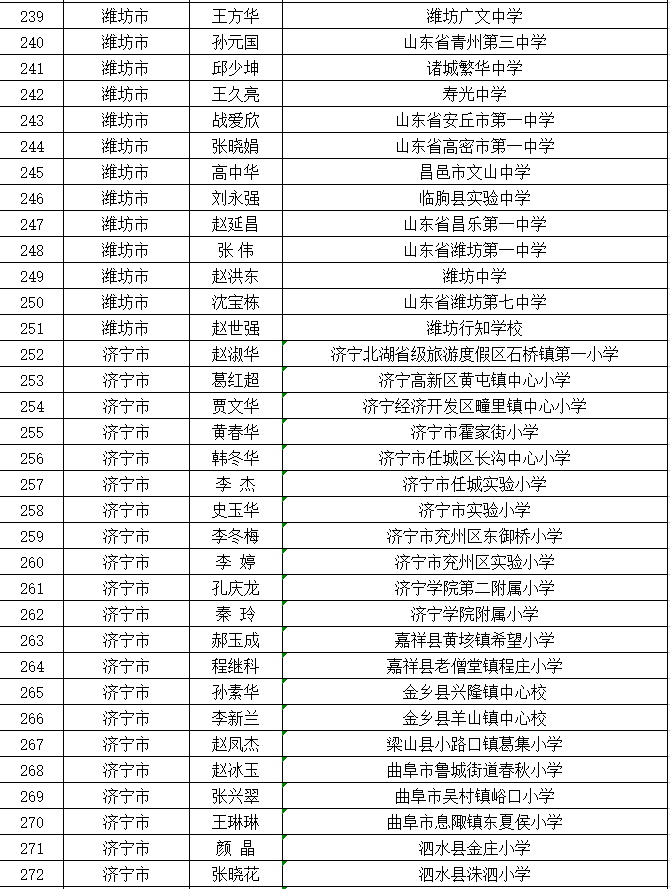 | 239 | 潍坊市 | 王方华 | 潍坊广文中学 |
|---|---|---|---|
| 240 | 潍坊市 | 孙元国 | 山东省青州第三中学 |
| 241 | 潍坊市 | 邱少坤 | 诸城繁华中学 |
| 242 | 潍坊市 | 王久亮 | 寿光中学 |
| 243 | 潍坊市 | 战爱欣 | 山东省安丘市第一中学 |
| 244 | 潍坊市 | 张晓娟 | 山东省高密市第一中学 |
| 245 | 潍坊市 | 高中华 | 昌邑市文山中学 |
| 246 | 潍坊市 | 刘永强 | 临朐县实验中学 |
| 247 | 潍坊市 | 赵延昌 | 山东省昌乐第一中学 |
| 248 | 潍坊市 | 张 伟 | 山东省潍坊第一中学 |
| 249 | 潍坊市 | 赵洪东 | 潍坊中学 |
| 250 | 潍坊市 | 沈宝栋 | 山东省潍坊第七中学 |
| 251 | 潍坊市 | 赵世强 | 潍坊行知学校 |
| 252 | 济宁市 | 赵淑华 | 济宁北湖省级旅游度假区石桥镇第一小学 |
| 253 | 济宁市 | 葛红超 | 济宁高新区黄屯镇中心小学 |
| 254 | 济宁市 | 贾文华 | 济宁经济开发区疃里镇中心小学 |
| 255 | 济宁市 | 黄春华 | 济宁市霍家街小学 |
| 256 | 济宁市 | 韩冬华 | 济宁市任城区长沟中心小学 |
| 257 | 济宁市 | 李 杰 | 济宁市任城实验小学 |
| 258 | 济宁市 | 史玉华 | 济宁市实验小学 |
| 259 | 济宁市 | 李冬梅 | 济宁市兖州区东御桥小学 |
| 260 | 济宁市 | 李 婷 | 济宁市兖州区实验小学 |
| 261 | 济宁市 | 孔庆龙 | 济宁学院第二附属小学 |
| 262 | 济宁市 | 秦 玲 | 济宁学院附属小学 |
| 263 | 济宁市 | 郝玉成 | 嘉祥县黄垓镇希望小学 |
| 264 | 济宁市 | 程继科 | 嘉祥县老僧堂镇程庄小学 |
| 265 | 济宁市 | 孙素华 | 金乡县兴隆镇中心校 |
| 266 | 济宁市 | 李新兰 | 金乡县羊山镇中心校 |
| 267 | 济宁市 | 赵凤杰 | 梁山县小路口镇葛集小学 |
| 268 | 济宁市 | 赵冰玉 | 曲阜市鲁城街道春秋小学 |
| 269 | 济宁市 | 张兴翠 | 曲阜市吴村镇峪口小学 |
| 270 | 济宁市 | 王琳琳 | 曲阜市息陬镇东夏侯小学 |
| 271 | 济宁市 | 颜 晶 | 泗水县金庄小学 |
| 272 | 济宁市 | 张晓花 | 泗水县洙泗小学 |